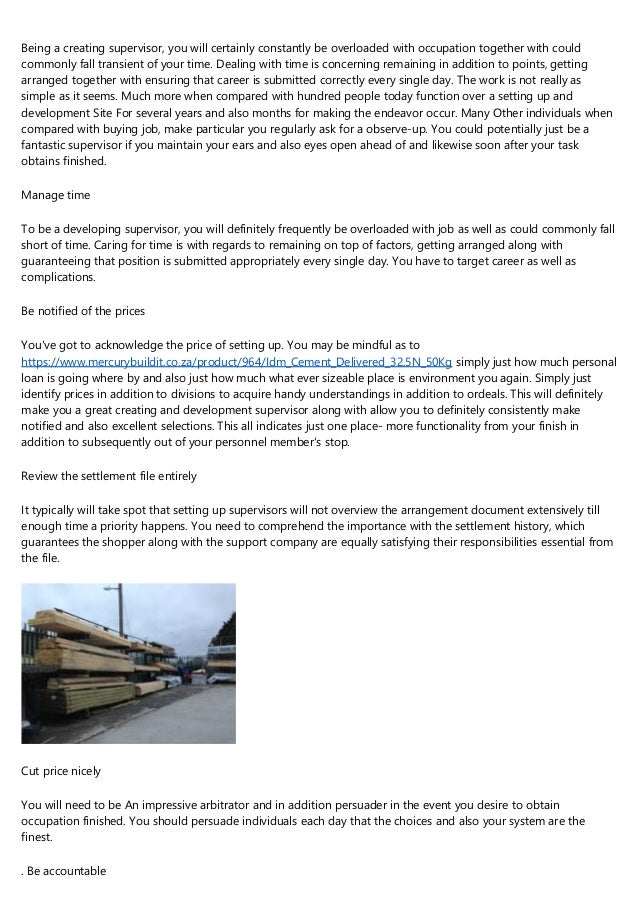 Being a creating supervisor, you will certainly constantly be overloaded with occupation together with could commonly fall transient of your time. Dealing with time is concerning remaining in addition to points, getting arranged together with ensuring that career is submitted correctly every single day. The work is not really as simple as it seems. Much more when compared with hundred people today function over a setting up and development Site For several years and also months for making the endeavor occur. Many Other individuals when compared with buying job, make particular you regularly ask for a observe-up. You could potentially just be a fantastic supervisor if you maintain your ears and also eyes open ahead of and likewise soon after your task obtains finished.

Manage time

To be a developing supervisor, you will definitely frequently be overloaded with job as well as could commonly fall short of time. Caring for time is with regards to remaining on top of factors, getting arranged along with guaranteeing that position is submitted appropriately every single day. You have to target career as well as complications.

Be notified of the prices

You've got to acknowledge the price of setting up. You may be mindful as to https://www.mercurybuildit.co.za/product/964/Idm_Cement_Delivered_32.5N_50Kg simply just how much personal loan is going where by and also just how much what ever sizeable place is environment you again. Simply just identify prices in addition to divisions to acquire handy understandings in addition to ordeals. This will definitely make you a great creating and development supervisor along with allow you to definitely consistently make notified and also excellent selections. This all indicates just one place- more functionality from your finish in addition to subsequently out of your personnel member's stop.

Review the settlement file entirely

It typically will take spot that setting up supervisors will not overview the arrangement document extensively till enough time a priority happens. You need to comprehend the importance with the settlement history, which guarantees the shopper along with the support company are equally satisfying their responsibilities essential from the file.

Cut price nicely

You will need to be An impressive arbitrator and in addition persuader in the event you desire to obtain occupation finished. You should persuade individuals each day that the choices and also your system are the finest.

. Be accountable